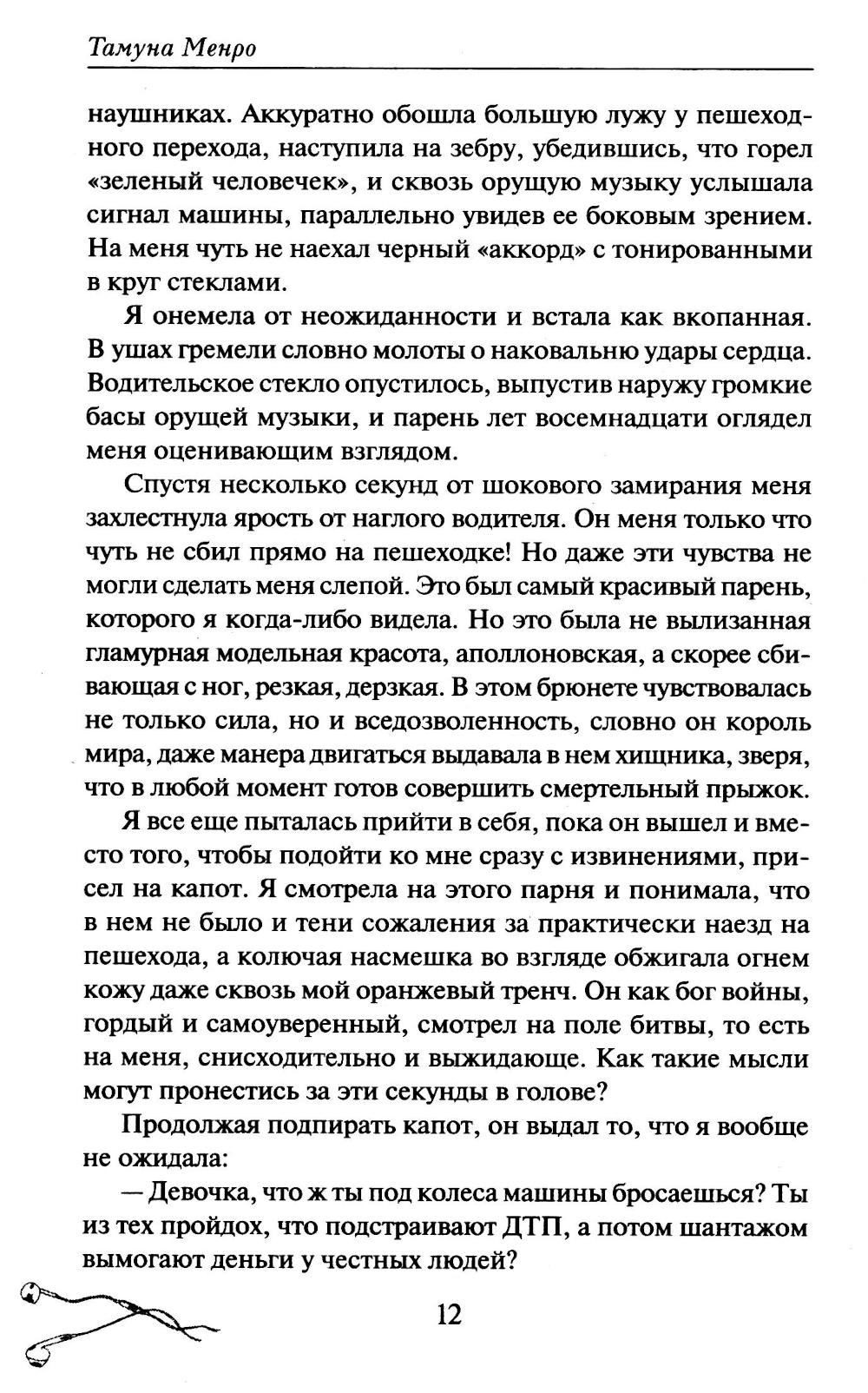 Тамуна Менро

наушниках. Аккуратно обошла большую лужу у пешеходного перехода, наступила на зебру, убедившись, что горел «зеленый человечек», и сквозь орущую музыку услышала сигнал машины, параллельно увидев ее боковым зрением. На меня чуть не наехал черный «аккорд» с тонированными в круг стеклами.

Я онемела от неожиданности и встала как вкопанная. В ушах гремели словно молоты о наковальню удары сердца. Водительское стекло опустилось, выпустив наружу громкие басы орущей музыки, и парень лет восемнадцати оглядел меня оценивающим взглядом.

Спустя несколько секунд от шокового замирания меня захлестнула ярость от наглого водителя. Он меня только что чуть не сбил прямо на пешеходке! Но даже эти чувства не могли сделать меня слепой. Это был самый красивый парень, которого я когда-либо видела. Но это была не вылизанная гламурная модельная красота, аполлоновская, а скорее сбивающая с ног, резкая, дерзкая. В этом брюнете чувствовалась не только сила, но и вседозволенность, словно он король мира, даже манера двигаться выдавала в нем хищника, зверя, что в любой момент готов совершить смертельный прыжок.

Я все еще пыталась прийти в себя, пока он вышел и вместо того, чтобы подойти ко мне сразу с извинениями, присел на капот. Я смотрела на этого парня и понимала, что в нем не было и тени сожаления за практически наезд на пешехода, а колючая насмешка во взгляде обжигала огнем кожу даже сквозь мой оранжевый тренч. Он как бог войны, гордый и самоуверенный, смотрел на поле битвы, то есть на меня, снисходительно и выжидающе. Как такие мысли могут пронестись за эти секунды в голове?

Продолжая подпирать капот, он выдал то, что я вообще не ожидала:

— Девочка, что ж ты под колеса машины бросаешься? Ты из тех пройдох, что подстраивают ДТП, а потом шантажом вымогают деньги у честных людей?

12